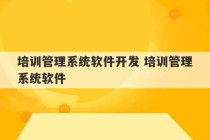 培训管理系统软件开发 培训管理系统软件